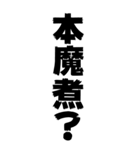 本魔煮？